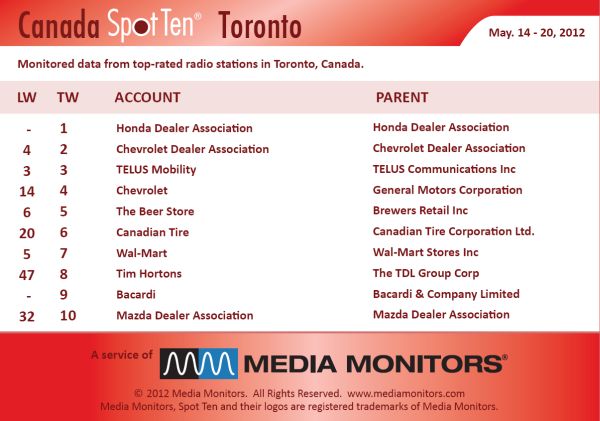 Canada Spot Ten® Toronto

May. 14 - 20, 2012

Monitored data from top-rated radio stations in Toronto, Canada.

| LW | TW | ACCOUNT | PARENT |
|---|---|---|---|
| - | 1 | Honda Dealer Association | Honda Dealer Association |
| 4 | 2 | Chevrolet Dealer Association | Chevrolet Dealer Association |
| 3 | 3 | TELUS Mobility | TELUS Communications Inc |
| 14 | 4 | Chevrolet | General Motors Corporation |
| 6 | 5 | The Beer Store | Brewers Retail Inc |
| 20 | 6 | Canadian Tire | Canadian Tire Corporation Ltd. |
| 5 | 7 | Wal-Mart | Wal-Mart Stores Inc |
| 47 | 8 | Tim Hortons | The TDL Group Corp |
| - | 9 | Bacardi | Bacardi & Company Limited |
| 32 | 10 | Mazda Dealer Association | Mazda Dealer Association |

A service of MEDIA MONITORS®

© 2012 Media Monitors. All Rights Reserved. www.mediamonitors.com
Media Monitors, Spot Ten and their logos are registered trademarks of Media Monitors.